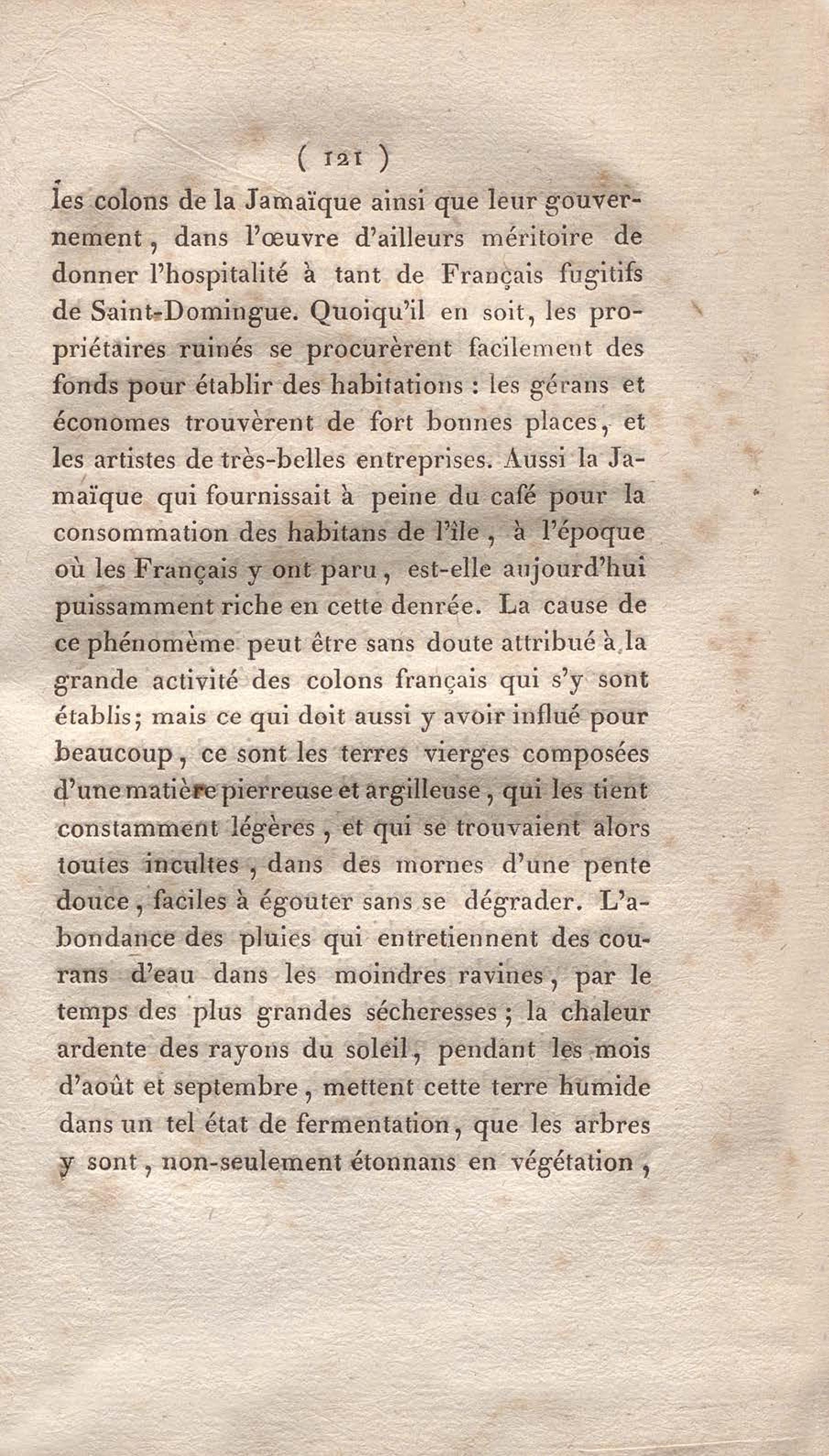 ( 121 )

les colons de la Jamaïque ainsi que leur gouvernement, dans l'œuvre d'ailleurs méritoire de donner l'hospitalité à tant de Français fugitifs de Saint-Domingue. Quoiqu'il en soit, les propriétaires ruinés se procurèrent facilement des fonds pour établir des habitations : les gérans et économes trouvèrent de fort bonnes places, et les artistes de très-belles entreprises. Aussi la Jamaïque qui fournissait à peine du café pour la consommation des habitans de l'île, à l'époque où les Français y ont paru, est-elle aujourd'hui puissamment riche en cette denrée. La cause de ce phénomème peut être sans doute attribué à la grande activité des colons français qui s'y sont établis; mais ce qui doit aussi y avoir influé pour beaucoup, ce sont les terres vierges composées d'une matière pierreuse et argilleuse, qui les tient constamment légères, et qui se trouvaient alors toutes incultes, dans des mornes d'une pente douce, faciles à égouter sans se dégrader. L'abondance des pluies qui entretiennent des courans d'eau dans les moindres ravines, par le temps des plus grandes sécheresses; la chaleur ardente des rayons du soleil, pendant les mois d'août et septembre, mettent cette terre humide dans un tel état de fermentation, que les arbres y sont, non-seulement étonnans en végétation,